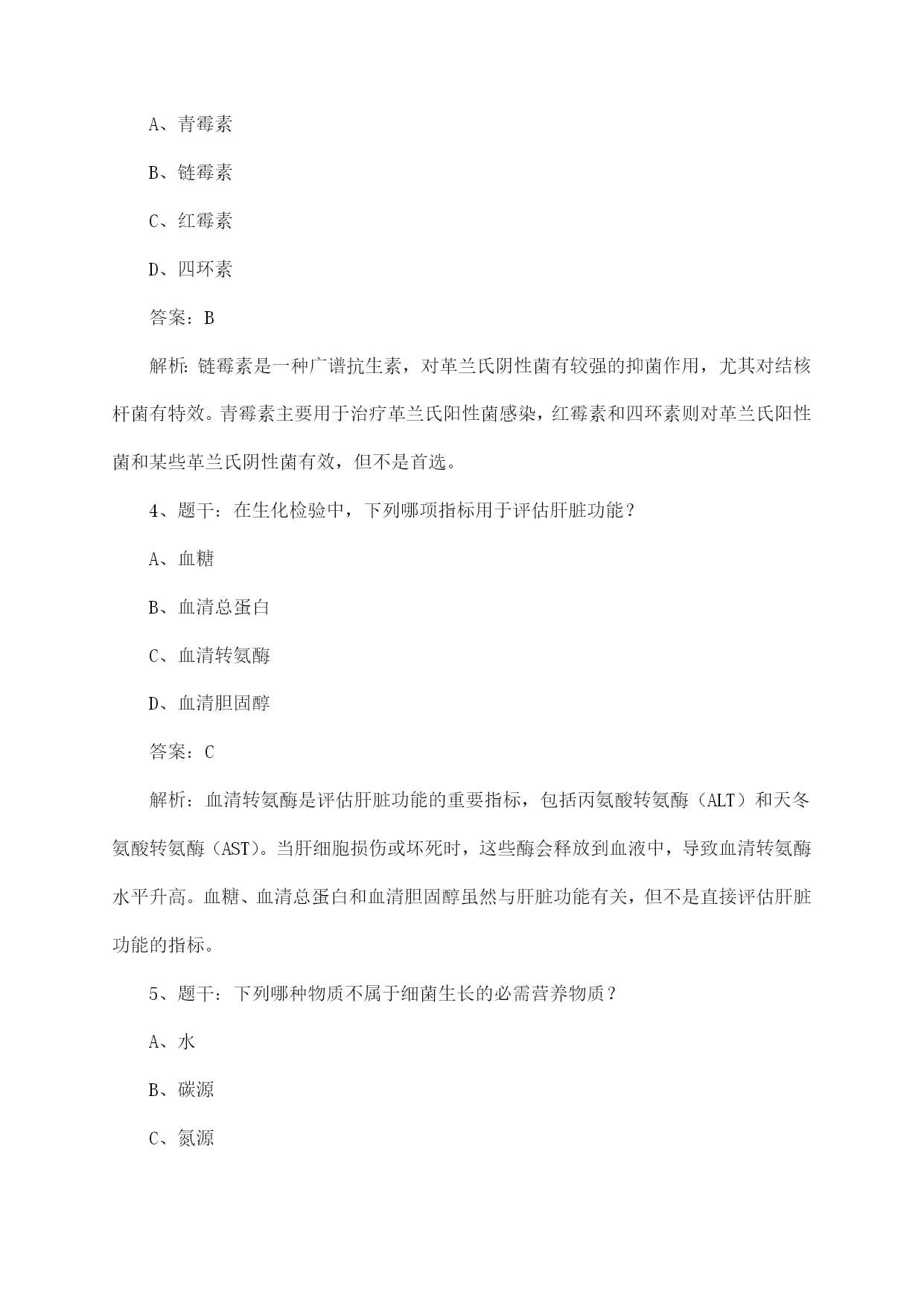 A、青霉素

B、链霉素

C、红霉素

D、四环素

答案：B

解析：链霉素是一种广谱抗生素，对革兰氏阴性菌有较强的抑菌作用，尤其对结核杆菌有特效。青霉素主要用于治疗革兰氏阳性菌感染，红霉素和四环素则对革兰氏阳性菌和某些革兰氏阴性菌有效，但不是首选。

4、题干：在生化检验中，下列哪项指标用于评估肝脏功能？

A、血糖

B、血清总蛋白

C、血清转氨酶

D、血清胆固醇

答案：C

解析：血清转氨酶是评估肝脏功能的重要指标，包括丙氨酸转氨酶（ALT）和天冬氨酸转氨酶（AST）。当肝细胞损伤或坏死时，这些酶会释放到血液中，导致血清转氨酶水平升高。血糖、血清总蛋白和血清胆固醇虽然与肝脏功能有关，但不是直接评估肝脏功能的指标。

5、题干：下列哪种物质不属于细菌生长的必需营养物质？

A、水

B、碳源

C、氮源